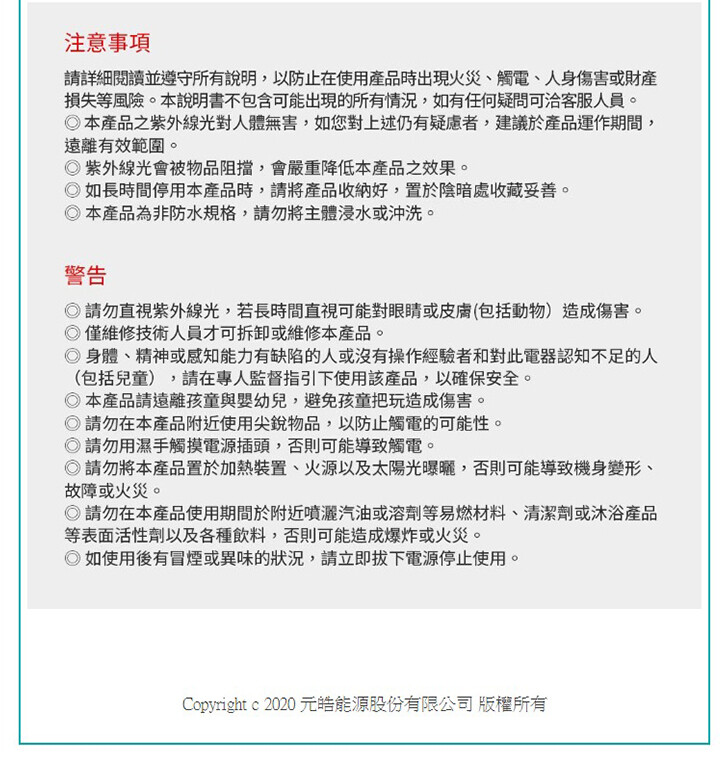 注意事項

請詳細閱讀並遵守所有說明，以防止在使用產品時出現火災、觸電、人身傷害或財產損失等風險。本說明書不包含可能出現的所有情況，如有任何疑問可洽客服人員。
◎ 本產品之紫外線光對人體無害，如您對上述仍有疑慮者，建議於產品運作期間，遠離有效範圍。
◎ 紫外線光會被物品阻擋，會嚴重降低本產品之效果。
◎ 如長時間停用本產品時，請將產品收納好，置於陰暗處收藏妥善。
◎ 本產品為非防水規格，請勿將主體浸水或沖洗。

警告

◎ 請勿直視紫外線光，若長時間直視可能對眼睛或皮膚(包括動物）造成傷害。
◎ 僅維修技術人員才可拆卸或維修本產品。
◎ 身體、精神或感知能力有缺陷的人或沒有操作經驗者和對此電器認知不足的人（包括兒童），請在專人監督指引下使用該產品，以確保安全。
◎ 本產品請遠離孩童與嬰幼兒，避免孩童把玩造成傷害。
◎ 請勿在本產品附近使用尖銳物品，以防止觸電的可能性。
◎ 請勿用濕手觸摸電源插頭，否則可能導致觸電。
◎ 請勿將本產品置於加熱裝置、火源以及太陽光曝曬，否則可能導致機身變形、故障或火災。
◎ 請勿在本產品使用期間於附近噴灑汽油或溶劑等易燃材料、清潔劑或沐浴產品等表面活性劑以及各種飲料，否則可能造成爆炸或火災。
◎ 如使用後有冒煙或異味的狀況，請立即拔下電源停止使用。

Copyright c 2020 元皓能源股份有限公司 版權所有